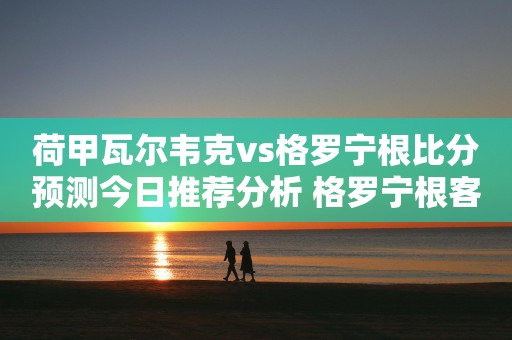 荷甲瓦尔韦克vs格罗宁根比分预测今日推荐分析 格罗宁根客